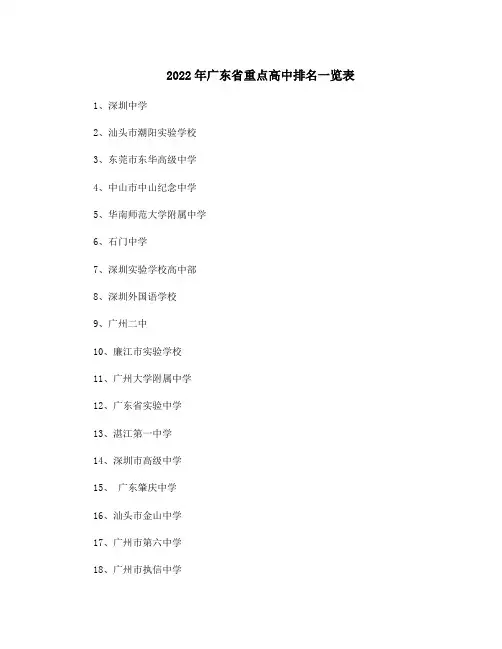 2022年广东省重点高中排名一览表

1、深圳中学

2、汕头市潮阳实验学校

3、东莞市东华高级中学

4、中山市中山纪念中学

5、华南师范大学附属中学

6、石门中学

7、深圳实验学校高中部

8、深圳外国语学校

9、广州二中

10、廉江市实验学校

11、广州大学附属中学

12、广东省实验中学

13、湛江第一中学

14、深圳市高级中学

15、 广东肇庆中学

16、汕头市金山中学

17、广州市第六中学

18、广州市执信中学